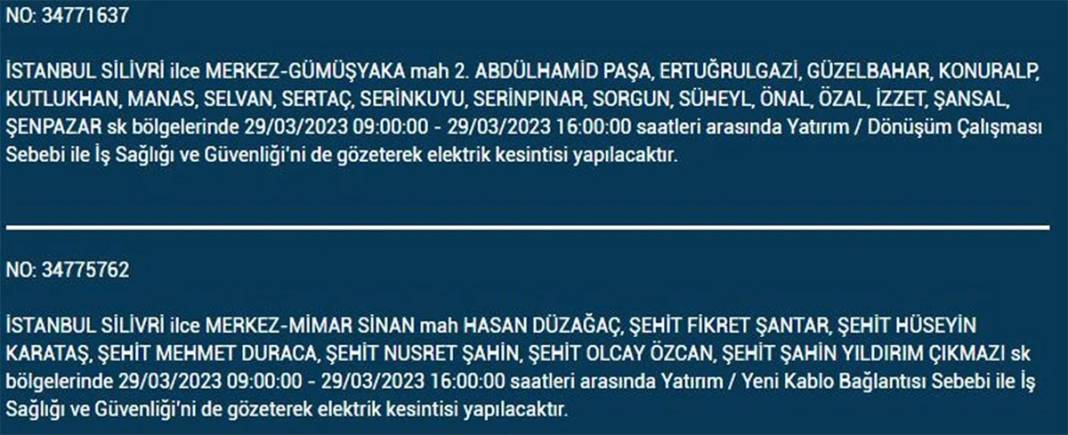 NO: 34771637

İSTANBUL SİLİVRİ ilce MERKEZ-GÜMÜŞYAKA mah 2. ABDÜLHAMİD PAŞA, ERTUĞRULGAZİ, GÜZELBAHAR, KONURALP, KUTLUKHAN, MANAS, SELVAN, SERTAÇ, SERİNKUYU, SERİNPINAR, SORGUN, SÜHEYL, ÖNAL, ÖZAL, İZZET, ŞANSAL, ŞENPAZAR sk bölgelerinde 29/03/2023 09:00:00 - 29/03/2023 16:00:00 saatleri arasında Yatırım / Dönüşüm Çalışması Sebebi ile İş Sağlığı ve Güvenliği'ni de gözeterek elektrik kesintisi yapılacaktır.

NO: 34775762

İSTANBUL SİLİVRİ ilce MERKEZ-MİMAR SİNAN mah HASAN DÜZAĞAÇ, ŞEHİT FİKRET ŞANTAR, ŞEHİT HÜSEYİN KARATAŞ, ŞEHİT MEHMET DURACA, ŞEHİT NUSRET ŞAHİN, ŞEHİT OLCAY ÖZCAN, ŞEHİT ŞAHİN YILDIRIM ÇIKMAZI sk bölgelerinde 29/03/2023 09:00:00 - 29/03/2023 16:00:00 saatleri arasında Yatırım / Yeni Kablo Bağlantısı Sebebi ile İş Sağlığı ve Güvenliği'ni de gözeterek elektrik kesintisi yapılacaktır.